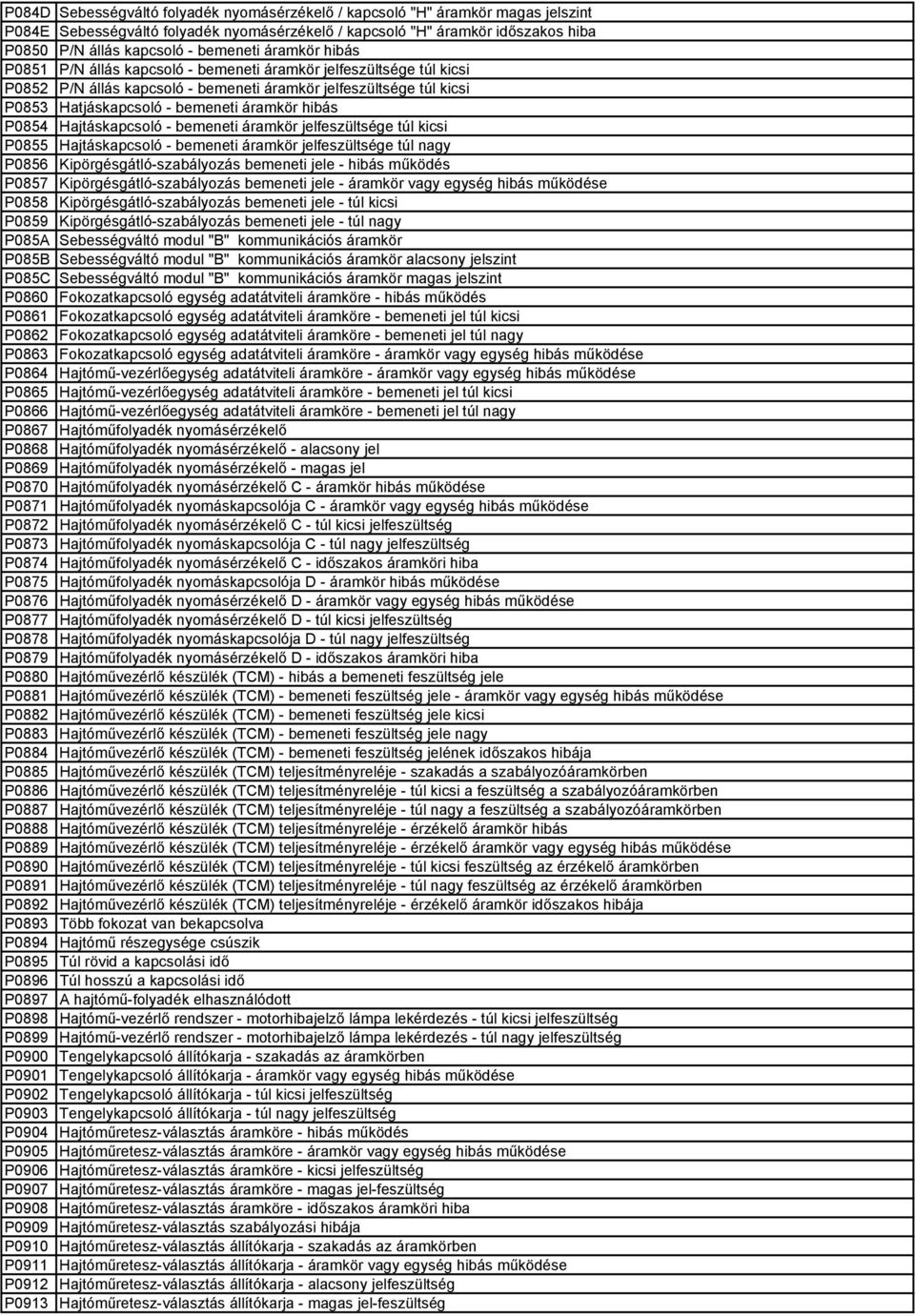 | | |
|---|---|
| P084D | Sebességváltó folyadék nyomásérzékelő / kapcsoló "H" áramkör magas jelszint |
| P084E | Sebességváltó folyadék nyomásérzékelő / kapcsoló "H" áramkör időszakos hiba |
| P0850 | P/N állás kapcsoló - bemeneti áramkör hibás |
| P0851 | P/N állás kapcsoló - bemeneti áramkör jelfeszültsége túl kicsi |
| P0852 | P/N állás kapcsoló - bemeneti áramkör jelfeszültsége túl kicsi |
| P0853 | Hatjáskapcsoló - bemeneti áramkör hibás |
| P0854 | Hajtáskapcsoló - bemeneti áramkör jelfeszültsége túl kicsi |
| P0855 | Hajtáskapcsoló - bemeneti áramkör jelfeszültsége túl nagy |
| P0856 | Kipörgésgátló-szabályozás bemeneti jele - hibás működés |
| P0857 | Kipörgésgátló-szabályozás bemeneti jele - áramkör vagy egység hibás működése |
| P0858 | Kipörgésgátló-szabályozás bemeneti jele - túl kicsi |
| P0859 | Kipörgésgátló-szabályozás bemeneti jele - túl nagy |
| P085A | Sebességváltó modul "B" kommunikációs áramkör |
| P085B | Sebességváltó modul "B" kommunikációs áramkör alacsony jelszint |
| P085C | Sebességváltó modul "B" kommunikációs áramkör magas jelszint |
| P0860 | Fokozatkapcsoló egység adatátviteli áramköre - hibás működés |
| P0861 | Fokozatkapcsoló egység adatátviteli áramköre - bemeneti jel túl kicsi |
| P0862 | Fokozatkapcsoló egység adatátviteli áramköre - bemeneti jel túl nagy |
| P0863 | Fokozatkapcsoló egység adatátviteli áramköre - áramkör vagy egység hibás működése |
| P0864 | Hajtómű-vezérlőegység adatátviteli áramköre - áramkör vagy egység hibás működése |
| P0865 | Hajtómű-vezérlőegység adatátviteli áramköre - bemeneti jel túl kicsi |
| P0866 | Hajtómű-vezérlőegység adatátviteli áramköre - bemeneti jel túl nagy |
| P0867 | Hajtóműfolyadék nyomásérzékelő |
| P0868 | Hajtóműfolyadék nyomásérzékelő - alacsony jel |
| P0869 | Hajtóműfolyadék nyomásérzékelő - magas jel |
| P0870 | Hajtóműfolyadék nyomásérzékelő C - áramkör hibás működése |
| P0871 | Hajtóműfolyadék nyomáskapcsolója C - áramkör vagy egység hibás működése |
| P0872 | Hajtóműfolyadék nyomásérzékelő C - túl kicsi jelfeszültség |
| P0873 | Hajtóműfolyadék nyomáskapcsolója C - túl nagy jelfeszültség |
| P0874 | Hajtóműfolyadék nyomásérzékelő C - időszakos áramköri hiba |
| P0875 | Hajtóműfolyadék nyomáskapcsolója D - áramkör hibás működése |
| P0876 | Hajtóműfolyadék nyomásérzékelő D - áramkör vagy egység hibás működése |
| P0877 | Hajtóműfolyadék nyomásérzékelő D - túl kicsi jelfeszültség |
| P0878 | Hajtóműfolyadék nyomáskapcsolója D - túl nagy jelfeszültség |
| P0879 | Hajtóműfolyadék nyomásérzékelő D - időszakos áramköri hiba |
| P0880 | Hajtóművezérlő készülék (TCM) - hibás a bemeneti feszültség jele |
| P0881 | Hajtóművezérlő készülék (TCM) - bemeneti feszültség jele - áramkör vagy egység hibás működése |
| P0882 | Hajtóművezérlő készülék (TCM) - bemeneti feszültség jele kicsi |
| P0883 | Hajtóművezérlő készülék (TCM) - bemeneti feszültség jele nagy |
| P0884 | Hajtóművezérlő készülék (TCM) - bemeneti feszültség jelének időszakos hibája |
| P0885 | Hajtóművezérlő készülék (TCM) teljesítményreléje - szakadás a szabályozóáramkörben |
| P0886 | Hajtóművezérlő készülék (TCM) teljesítményreléje - túl kicsi a feszültség a szabályozóáramkörben |
| P0887 | Hajtóművezérlő készülék (TCM) teljesítményreléje - túl nagy a feszültség a szabályozóáramkörben |
| P0888 | Hajtóművezérlő készülék (TCM) teljesítményreléje - érzékelő áramkör hibás |
| P0889 | Hajtóművezérlő készülék (TCM) teljesítményreléje - érzékelő áramkör vagy egység hibás működése |
| P0890 | Hajtóművezérlő készülék (TCM) teljesítményreléje - túl kicsi feszültség az érzékelő áramkörben |
| P0891 | Hajtóművezérlő készülék (TCM) teljesítményreléje - túl nagy feszültség az érzékelő áramkörben |
| P0892 | Hajtóművezérlő készülék (TCM) teljesítményreléje - érzékelő áramkör időszakos hibája |
| P0893 | Több fokozat van bekapcsolva |
| P0894 | Hajtómű részegysége csúszik |
| P0895 | Túl rövid a kapcsolási idő |
| P0896 | Túl hosszú a kapcsolási idő |
| P0897 | A hajtómű-folyadék elhasználódott |
| P0898 | Hajtómű-vezérlő rendszer - motorhibajelző lámpa lekérdezés - túl kicsi jelfeszültség |
| P0899 | Hajtómű-vezérlő rendszer - motorhibajelző lámpa lekérdezés - túl nagy jelfeszültség |
| P0900 | Tengelykapcsoló állítókarja - szakadás az áramkörben |
| P0901 | Tengelykapcsoló állítókarja - áramkör vagy egység hibás működése |
| P0902 | Tengelykapcsoló állítókarja - túl kicsi jelfeszültség |
| P0903 | Tengelykapcsoló állítókarja - túl nagy jelfeszültség |
| P0904 | Hajtóműretesz-választás áramköre - hibás működés |
| P0905 | Hajtóműretesz-választás áramköre - áramkör vagy egység hibás működése |
| P0906 | Hajtóműretesz-választás áramköre - kicsi jelfeszültség |
| P0907 | Hajtóműretesz-választás áramköre - magas jel-feszültség |
| P0908 | Hajtóműretesz-választás áramköre - időszakos áramköri hiba |
| P0909 | Hajtóműretesz-választás szabályozási hibája |
| P0910 | Hajtóműretesz-választás állítókarja - szakadás az áramkörben |
| P0911 | Hajtóműretesz-választás állítókarja - áramkör vagy egység hibás működése |
| P0912 | Hajtóműretesz-választás állítókarja - alacsony jelfeszültség |
| P0913 | Hajtóműretesz-választás állítókarja - magas jel-feszültség |